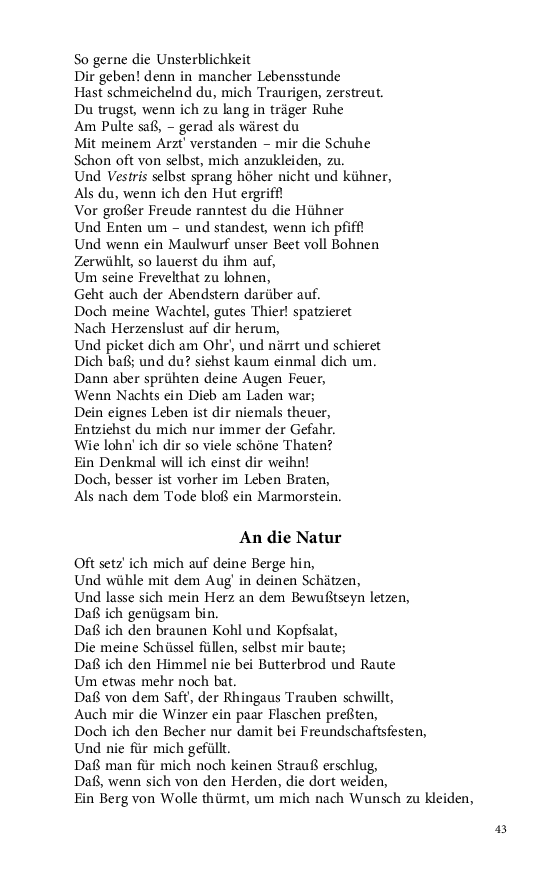 So gerne die Unsterblichkeit
Dir geben! denn in mancher Lebensstunde
Hast schmeichelnd du, mich Traurigen, zerstreut.
Du trugst, wenn ich zu lang in träger Ruhe
Am Pulte saß, – gerad als wärest du
Mit meinem Arzt' verstanden – mir die Schuhe
Schon oft von selbst, mich anzukleiden, zu.
Und Vestris selbst sprang höher nicht und kühner,
Als du, wenn ich den Hut ergriff!
Vor großer Freude ranntest du die Hühner
Und Enten um – und standest, wenn ich pfiff!
Und wenn ein Maulwurf unser Beet voll Bohnen
Zerwühlt, so lauerst du ihm auf,
Um seine Frevelthat zu lohnen,
Geht auch der Abendstern darüber auf.
Doch meine Wachtel, gutes Thier! spatzieret
Nach Herzenslust auf dir herum,
Und picket dich am Ohr', und närrt und schieret
Dich baß; und du? siehst kaum einmal dich um.
Dann aber sprühten deine Augen Feuer,
Wenn Nachts ein Dieb am Laden war;
Dein eignes Leben ist dir niemals theuer,
Entziehst du mich nur immer der Gefahr.
Wie lohn' ich dir so viele schöne Thaten?
Ein Denkmal will ich einst dir weihn!
Doch, besser ist vorher im Leben Braten,
Als nach dem Tode bloß ein Marmorstein.

An die Natur

Oft setz' ich mich auf deine Berge hin,
Und wühle mit dem Aug' in deinen Schätzen,
Und lasse sich mein Herz an dem Bewußtseyn letzen,
Daß ich genügsam bin.
Daß ich den braunen Kohl und Kopfsalat,
Die meine Schüssel füllen, selbst mir baute;
Daß ich den Himmel nie bei Butterbrod und Raute
Um etwas mehr noch bat.
Daß von dem Saft', der Rhingaus Trauben schwillt,
Auch mir die Winzer ein paar Flaschen preßten,
Doch ich den Becher nur damit bei Freundschaftsfesten,
Und nie für mich gefüllt.
Daß man für mich noch keinen Strauß erschlug,
Daß, wenn sich von den Herden, die dort weiden,
Ein Berg von Wolle thürmt, um mich nach Wunsch zu kleiden,

43